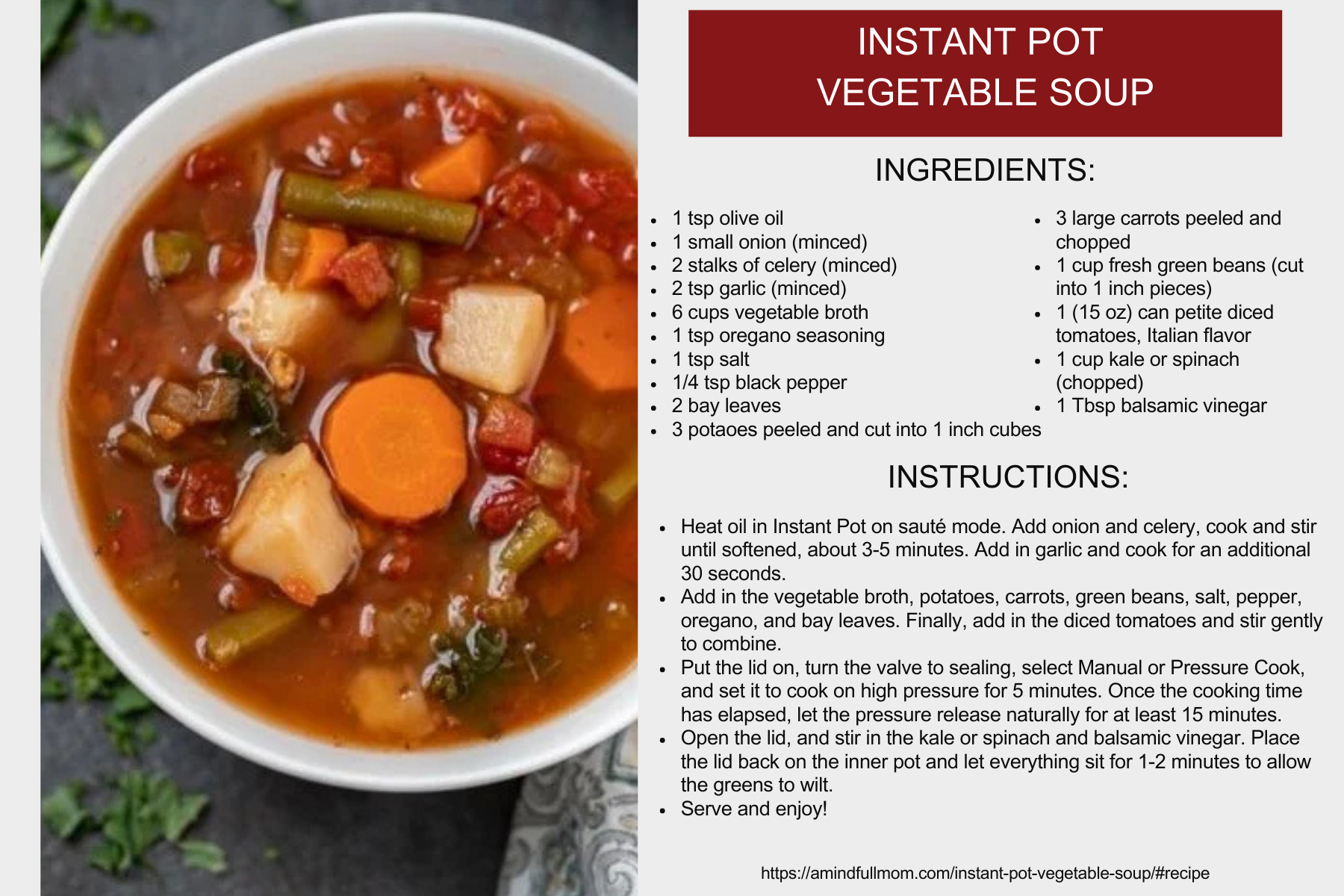 INSTANT POT
VEGETABLE SOUP

INGREDIENTS:

• 1 tsp olive oil
• 1 small onion (minced)
• 2 stalks of celery (minced)
• 2 tsp garlic (minced)
• 6 cups vegetable broth
• 1 tsp oregano seasoning
• 1 tsp salt
• 1/4 tsp black pepper
• 2 bay leaves
• 3 potaoes peeled and cut into 1 inch cubes

• 3 large carrots peeled and chopped
• 1 cup fresh green beans (cut into 1 inch pieces)
• 1 (15 oz) can petite diced tomatoes, Italian flavor
• 1 cup kale or spinach (chopped)
• 1 Tbsp balsamic vinegar

INSTRUCTIONS:

• Heat oil in Instant Pot on sauté mode. Add onion and celery, cook and stir until softened, about 3-5 minutes. Add in garlic and cook for an additional 30 seconds.
• Add in the vegetable broth, potatoes, carrots, green beans, salt, pepper, oregano, and bay leaves. Finally, add in the diced tomatoes and stir gently to combine.
• Put the lid on, turn the valve to sealing, select Manual or Pressure Cook, and set it to cook on high pressure for 5 minutes. Once the cooking time has elapsed, let the pressure release naturally for at least 15 minutes.
• Open the lid, and stir in the kale or spinach and balsamic vinegar. Place the lid back on the inner pot and let everything sit for 1-2 minutes to allow the greens to wilt.
• Serve and enjoy!

https://amindfullmom.com/instant-pot-vegetable-soup/#recipe